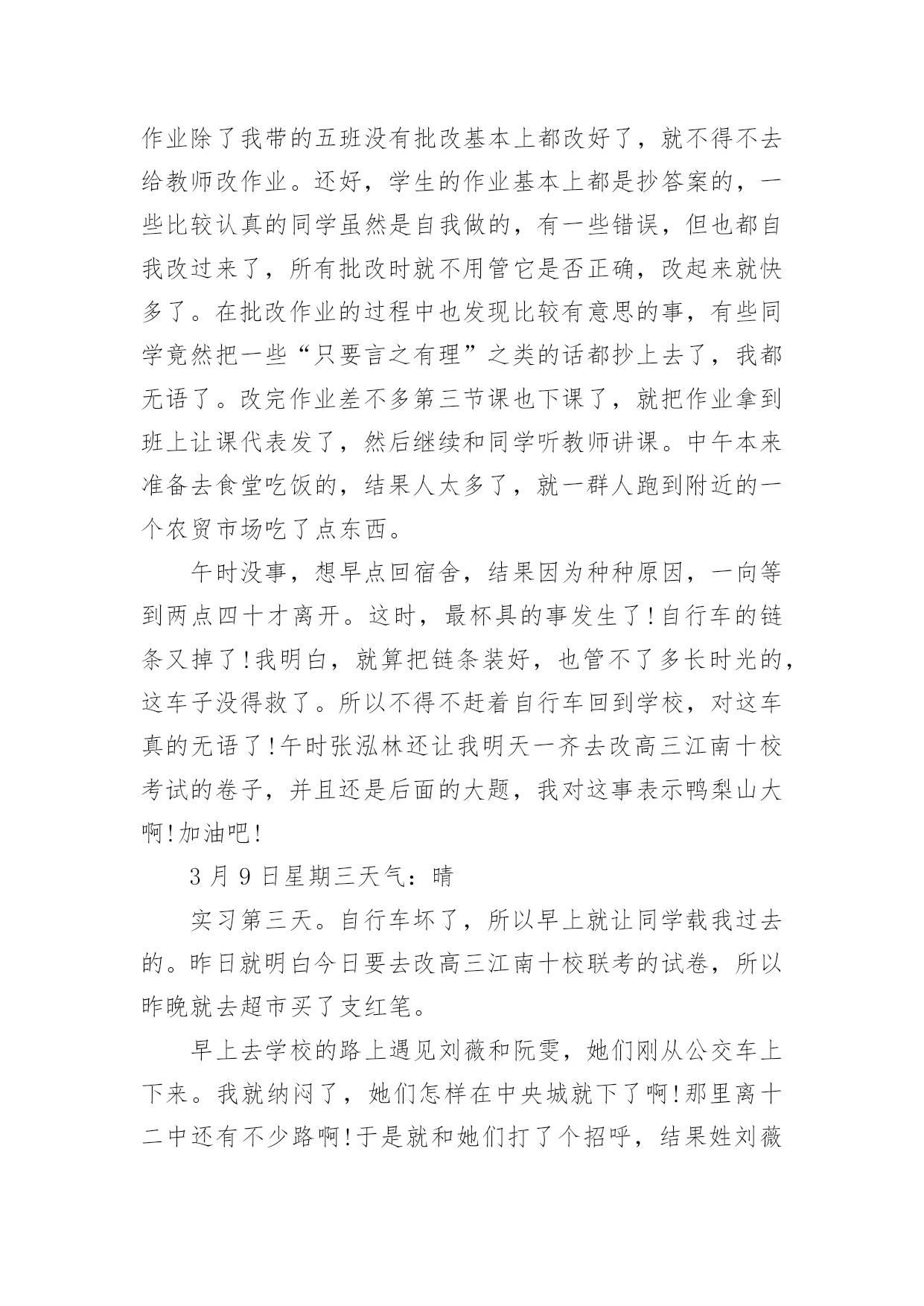 作业除了我带的五班没有批改基本上都改好了，就不得不去给教师改作业。还好，学生的作业基本上都是抄答案的，一些比较认真的同学虽然是自我做的，有一些错误，但也都自我改过来了，所有批改时就不用管它是否正确，改起来就快多了。在批改作业的过程中也发现比较有意思的事，有些同学竟然把一些“只要言之有理”之类的话都抄上去了，我都无语了。改完作业差不多第三节课也下课了，就把作业拿到班上让课代表发了，然后继续和同学听教师讲课。中午本来准备去食堂吃饭的，结果人太多了，就一群人跑到附近的一个农贸市场吃了点东西。

午时没事，想早点回宿舍，结果因为种种原因，一向等到两点四十才离开。这时，最杯具的事发生了！自行车的链条又掉了！我明白，就算把链条装好，也管不了多长时光的，这车子没得救了。所以不得不赶着自行车回到学校，对这车真的无语了！午时张泓林还让我明天一齐去改高三江南十校考试的卷子，并且还是后面的大题，我对这事表示鸭梨山大啊！加油吧！

3 月 9 日星期三天气：晴

实习第三天。自行车坏了，所以早上就让同学载我过去的。昨日就明白今日要去改高三江南十校联考的试卷，所以昨晚就去超市买了支红笔。

早上去学校的路上遇见刘薇和阮雯，她们刚从公交车上下来。我就纳闷了，她们怎样在中央城就下了啊！那里离十二中还有不少路啊！于是就和她们打了个招呼，结果姓刘薇